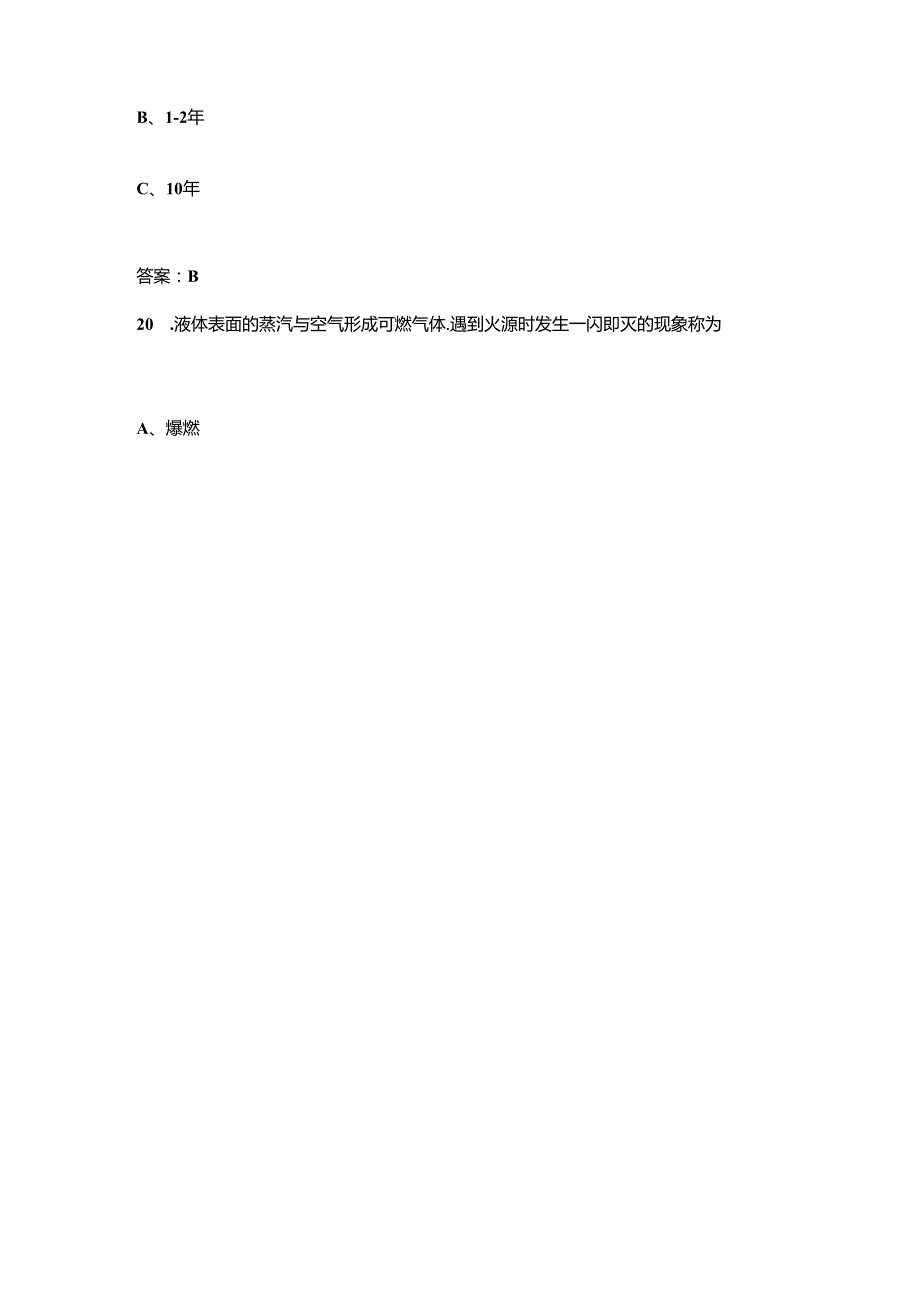 B、1-2年

C、10年

答案：B

20 .液体表面的蒸汽与空气形成可燃气体.遇到火源时发生一闪即灭的现象称为

A、爆燃